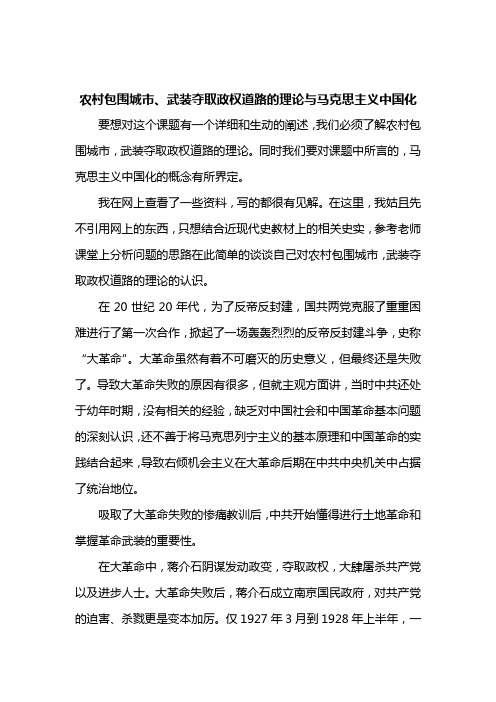 农村包围城市、武装夺取政权道路的理论与马克思主义中国化

要想对这个课题有一个详细和生动的阐述，我们必须了解农村包围城市，武装夺取政权道路的理论。同时我们要对课题中所言的，马克思主义中国化的概念有所界定。

我在网上查看了一些资料，写的都很有见解。在这里，我姑且先不引用网上的东西，只想结合近现代史教材上的相关史实，参考老师课堂上分析问题的思路在此简单的谈谈自己对农村包围城市，武装夺取政权道路的理论的认识。

在 20 世纪 20 年代，为了反帝反封建，国共两党克服了重重困难进行了第一次合作，掀起了一场轰轰烈烈的反帝反封建斗争，史称“大革命”。大革命虽然有着不可磨灭的历史意义，但最终还是失败了。导致大革命失败的原因有很多，但就主观方面讲，当时中共还处于幼年时期，没有相关的经验，缺乏对中国社会和中国革命基本问题的深刻认识，还不善于将马克思列宁主义的基本原理和中国革命的实践结合起来，导致右倾机会主义在大革命后期在中共中央机关中占据了统治地位。

吸取了大革命失败的惨痛教训后，中共开始懂得进行土地革命和掌握革命武装的重要性。

在大革命中，蒋介石阴谋发动政变，夺取政权，大肆屠杀共产党以及进步人士。大革命失败后，蒋介石成立南京国民政府，对共产党的迫害、杀戮更是变本加厉。仅 1927 年 3 月到 1928 年上半年，一